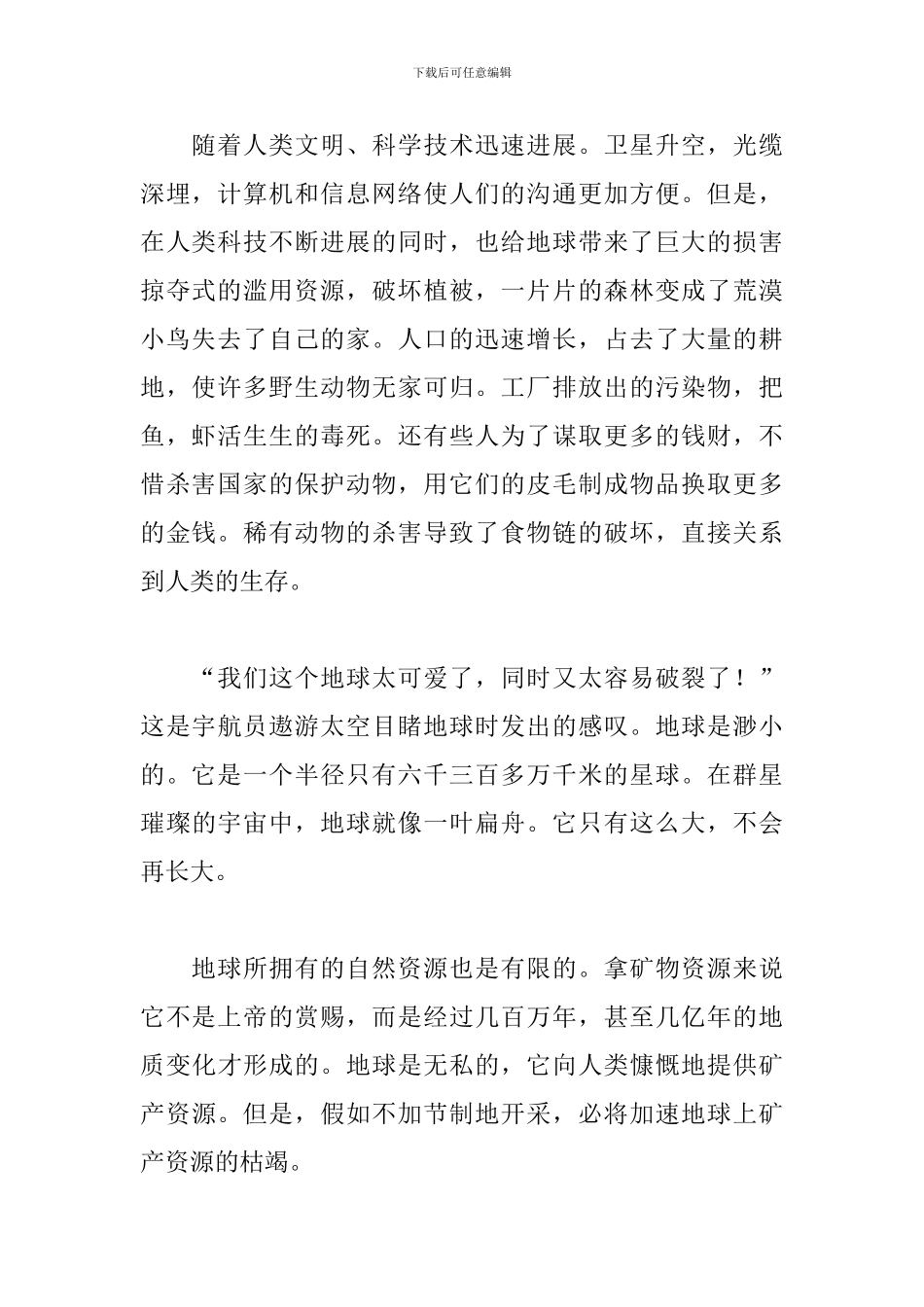 下载后可任意编辑

随着人类文明、科学技术迅速进展。卫星升空，光缆深埋，计算机和信息网络使人们的沟通更加方便。但是，在人类科技不断进展的同时，也给地球带来了巨大的损害掠夺式的滥用资源，破坏植被，一片片的森林变成了荒漠小鸟失去了自己的家。人口的迅速增长，占去了大量的耕地，使许多野生动物无家可归。工厂排放出的污染物，把鱼，虾活生生的毒死。还有些人为了谋取更多的钱财，不惜杀害国家的保护动物，用它们的皮毛制成物品换取更多的金钱。稀有动物的杀害导致了食物链的破坏，直接关系到人类的生存。

“我们这个地球太可爱了，同时又太容易破裂了！”这是宇航员遨游太空目睹地球时发出的感叹。地球是渺小的。它是一个半径只有六千三百多万千米的星球。在群星璀璨的宇宙中，地球就像一叶扁舟。它只有这么大，不会再长大。

地球所拥有的自然资源也是有限的。拿矿物资源来说它不是上帝的赏赐，而是经过几百万年，甚至几亿年的地质变化才形成的。地球是无私的，它向人类慷慨地提供矿产资源。但是，假如不加节制地开采，必将加速地球上矿产资源的枯竭。